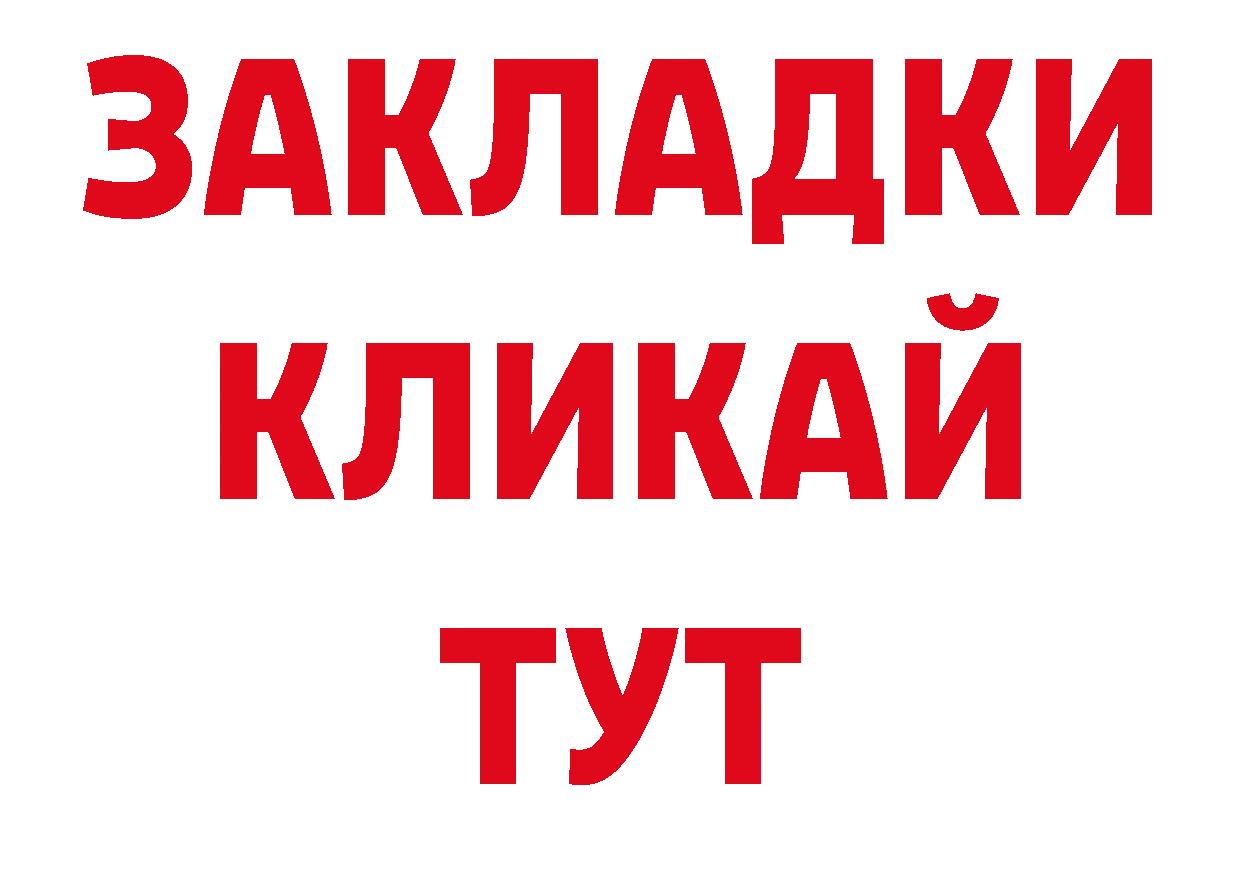 ЗАКЛАДКИ КЛИКАЙ ТУТ